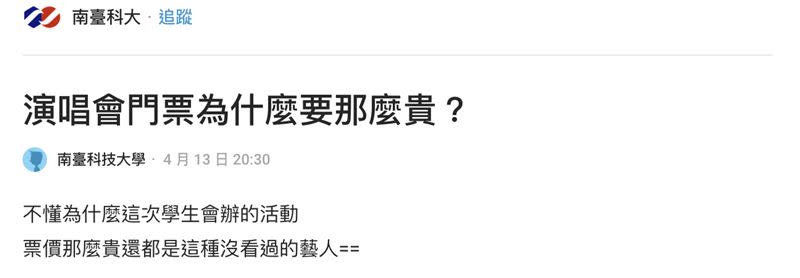 南臺科大 · 追蹤

演唱會門票為什麼要那麼貴？

南臺科技大學 · 4 月 13 日 20:30

不懂為什麼這次學生會辦的活動
票價那麼貴還都是這種沒看過的藝人==